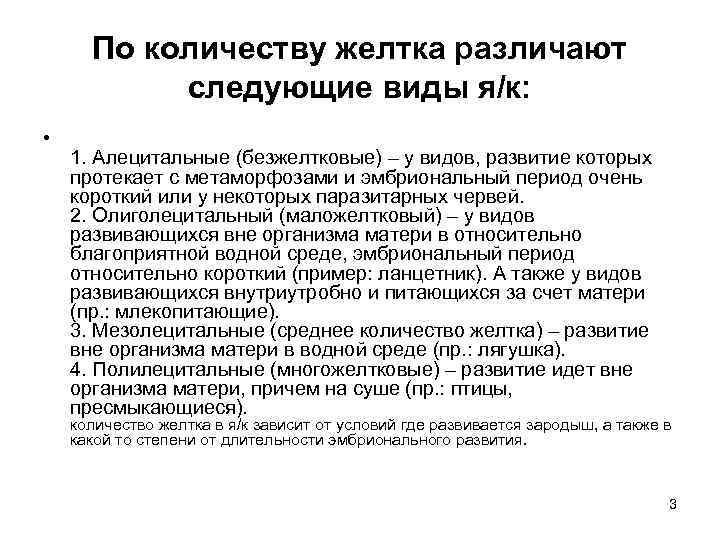 По количеству желтка различают следующие виды я/к:

•

1. Алецитальные (безжелтковые) – у видов, развитие которых протекает с метаморфозами и эмбриональный период очень короткий или у некоторых паразитарных червей.
2. Олиголецитальный (маложелтковый) – у видов развивающихся вне организма матери в относительно благоприятной водной среде, эмбриональный период относительно короткий (пример: ланцетник). А также у видов развивающихся внутриутробно и питающихся за счет матери (пр.: млекопитающие).
3. Мезолецитальные (среднее количество желтка) – развитие вне организма матери в водной среде (пр.: лягушка).
4. Полилецитальные (многожелтковые) – развитие идет вне организма матери, причем на суше (пр.: птицы, пресмыкающиеся).
количество желтка в я/к зависит от условий где развивается зародыш, а также в какой то степени от длительности эмбрионального развития.

3